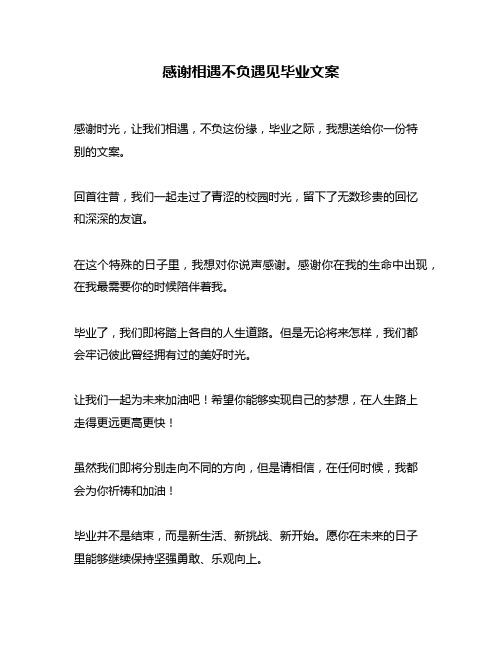 感谢相遇不负遇见毕业文案

感谢时光，让我们相遇，不负这份缘，毕业之际，我想送给你一份特别的文案。

回首往昔，我们一起走过了青涩的校园时光，留下了无数珍贵的回忆和深深的友谊。

在这个特殊的日子里，我想对你说声感谢。感谢你在我的生命中出现，在我最需要你的时候陪伴着我。

毕业了，我们即将踏上各自的人生道路。但是无论将来怎样，我们都会牢记彼此曾经拥有过的美好时光。

让我们一起为未来加油吧！希望你能够实现自己的梦想，在人生路上走得更远更高更快！

虽然我们即将分别走向不同的方向，但是请相信，在任何时候，我都会为你祈祷和加油！

毕业并不是结束，而是新生活、新挑战、新开始。愿你在未来的日子里能够继续保持坚强勇敢、乐观向上。